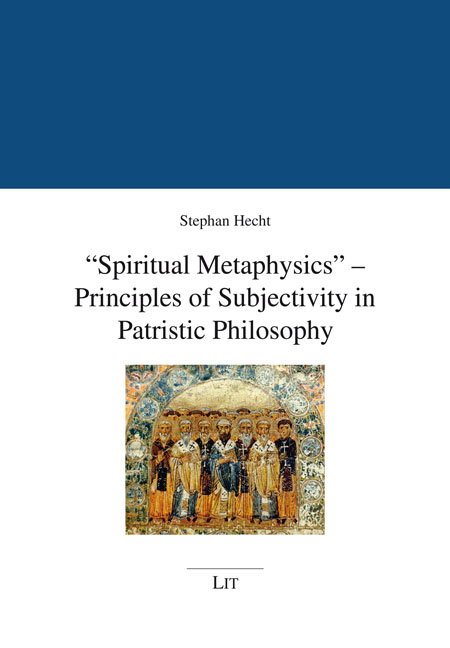 Stephan Hecht

"Spiritual Metaphysics" – Principles of Subjectivity in Patristic Philosophy

LIT